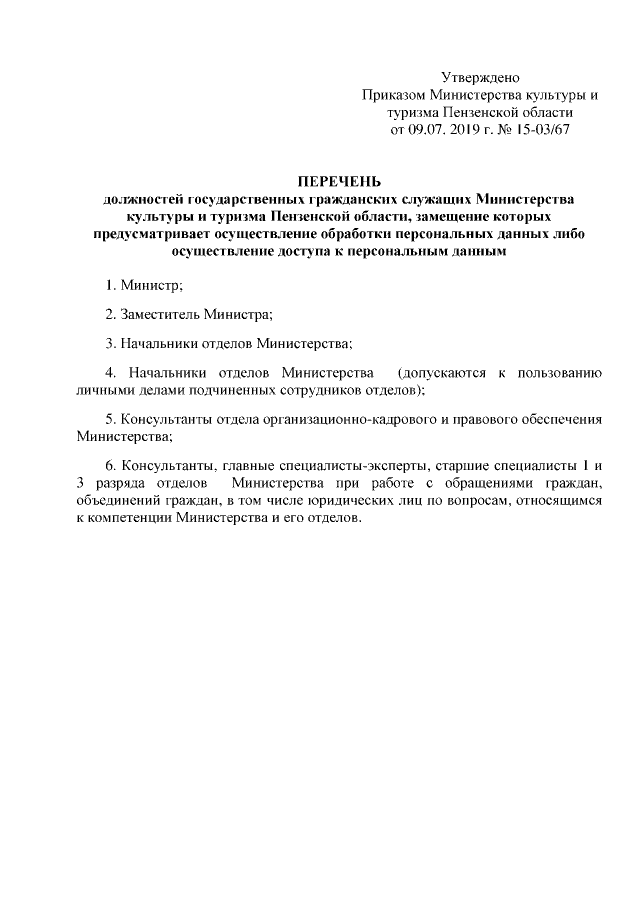 Утверждено
Приказом Министерства культуры и туризма Пензенской области
от 09.07. 2019 г. № 15-03/67

ПЕРЕЧЕНЬ
должностей государственных гражданских служащих Министерства культуры и туризма Пензенской области, замещение которых предусматривает осуществление обработки персональных данных либо осуществление доступа к персональным данным

1. Министр;

2. Заместитель Министра;

3. Начальники отделов Министерства;

4. Начальники отделов Министерства (допускаются к пользованию личными делами подчиненных сотрудников отделов);

5. Консультанты отдела организационно-кадрового и правового обеспечения Министерства;

6. Консультанты, главные специалисты-эксперты, старшие специалисты 1 и 3 разряда отделов Министерства при работе с обращениями граждан, объединений граждан, в том числе юридических лиц по вопросам, относящимся к компетенции Министерства и его отделов.